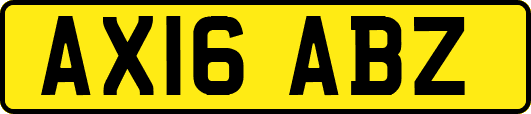 AX16 ABZ